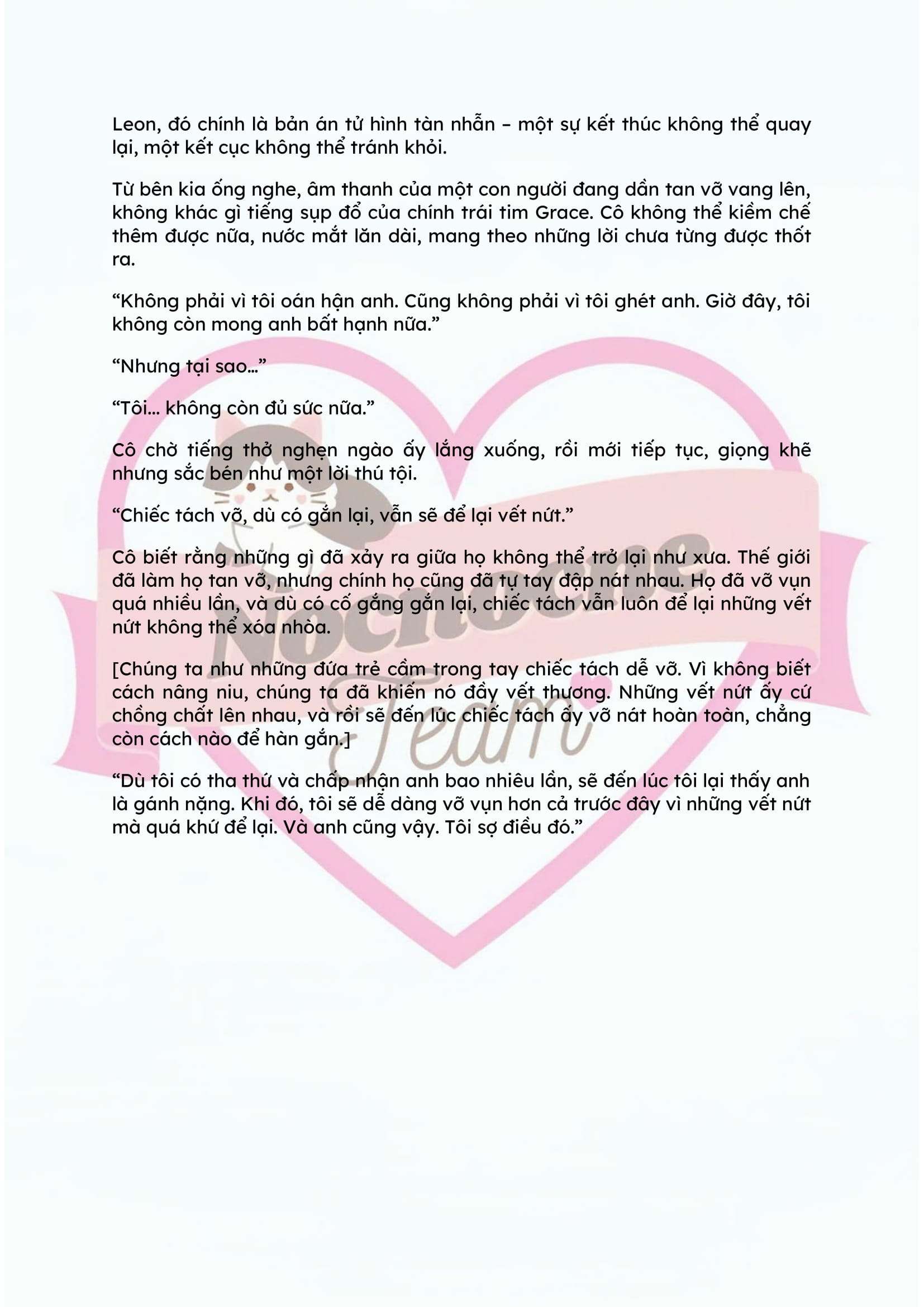 Leon, đó chính là bản án tử hình tàn nhẫn – một sự kết thúc không thể quay lại, một kết cục không thể tránh khỏi.

Từ bên kia ống nghe, âm thanh của một con người đang dần tan vỡ vang lên, không khác gì tiếng sụp đổ của chính trái tim Grace. Cô không thể kiềm chế thêm được nữa, nước mắt lăn dài, mang theo những lời chưa từng được thốt ra.

“Không phải vì tôi oán hận anh. Cũng không phải vì tôi ghét anh. Giờ đây, tôi không còn mong anh bất hạnh nữa.”

“Nhưng tại sao...”

“Tôi... không còn đủ sức nữa.”

Cô chờ tiếng thở nghẹn ngào ấy lắng xuống, rồi mới tiếp tục, giọng khẽ nhưng sắc bén như một lời thú tội.

“Chiếc tách vỡ, dù có gắn lại, vẫn sẽ để lại vết nứt.”

Cô biết rằng những gì đã xảy ra giữa họ không thể trở lại như xưa. Thế giới đã làm họ tan vỡ, nhưng chính họ cũng đã tự tay đập nát nhau. Họ đã vỡ vụn quá nhiều lần, và dù có cố gắng gắn lại, chiếc tách vẫn luôn để lại những vết nứt không thể xóa nhòa.

[Chúng ta như những đứa trẻ cầm trong tay chiếc tách dễ vỡ. Vì không biết cách nâng niu, chúng ta đã khiến nó đầy vết thương. Những vết nứt ấy cứ chồng chất lên nhau, và rồi sẽ đến lúc chiếc tách ấy vỡ nát hoàn toàn, chẳng còn cách nào để hàn gắn.]

“Dù tôi có tha thứ và chấp nhận anh bao nhiêu lần, sẽ đến lúc tôi lại thấy anh là gánh nặng. Khi đó, tôi sẽ dễ dàng vỡ vụn hơn cả trước đây vì những vết nứt mà quá khứ để lại. Và anh cũng vậy. Tôi sợ điều đó.”

Nochoone Team